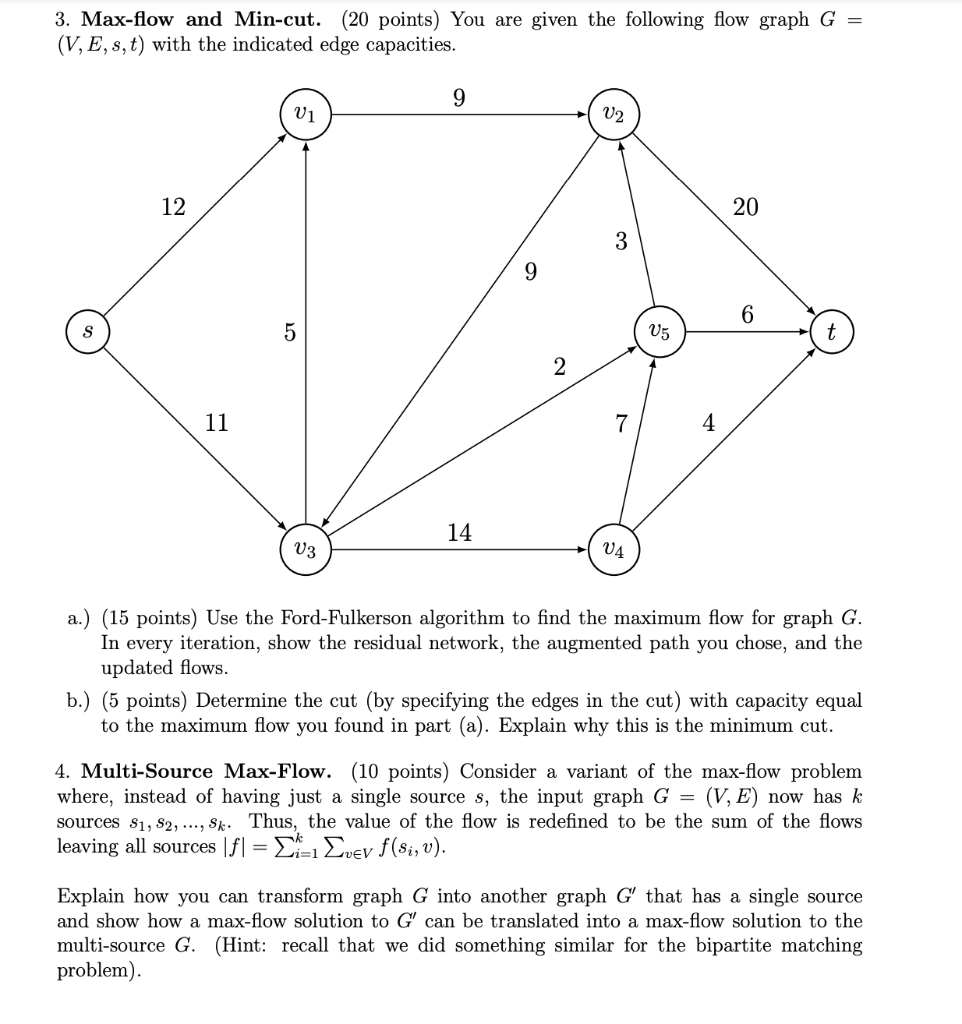 3. **Max-flow and Min-cut.** (20 points) You are given the following flow graph $G = (V, E, s, t)$ with the indicated edge capacities.

$v_1$ 9 $v_2$

12 20

3

9

$s$ 5 $v_5$ 6 $t$

2

11 7 4

$v_3$ 14 $v_4$

a.) (15 points) Use the Ford-Fulkerson algorithm to find the maximum flow for graph $G$. In every iteration, show the residual network, the augmented path you chose, and the updated flows.

b.) (5 points) Determine the cut (by specifying the edges in the cut) with capacity equal to the maximum flow you found in part (a). Explain why this is the minimum cut.

4. **Multi-Source Max-Flow.** (10 points) Consider a variant of the max-flow problem where, instead of having just a single source $s$, the input graph $G = (V, E)$ now has $k$ sources $s_1, s_2, ..., s_k$. Thus, the value of the flow is redefined to be the sum of the flows leaving all sources $|f| = \sum_{i=1}^{k} \sum_{v \in V} f(s_i, v)$.

Explain how you can transform graph $G$ into another graph $G'$ that has a single source and show how a max-flow solution to $G'$ can be translated into a max-flow solution to the multi-source $G$. (Hint: recall that we did something similar for the bipartite matching problem).